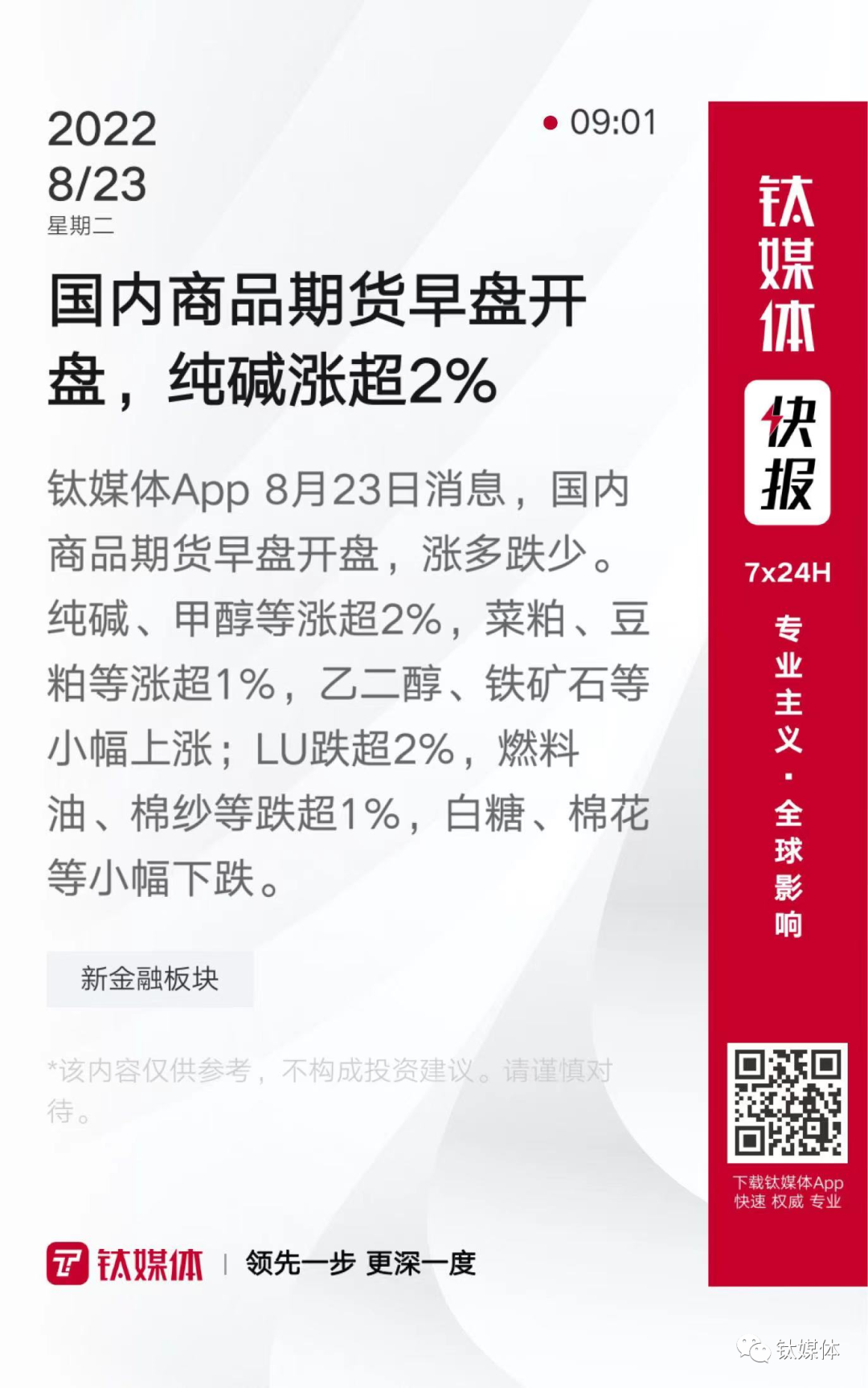 2022
8/23
星期二

• 09:01

国内商品期货早盘开盘，纯碱涨超2%

钛媒体App 8月23日消息，国内商品期货早盘开盘，涨多跌少。纯碱、甲醇等涨超2%，菜粕、豆粕等涨超1%，乙二醇、铁矿石等小幅上涨；LU跌超2%，燃料油、棉纱等跌超1%，白糖、棉花等小幅下跌。

新金融板块

*该内容仅供参考，不构成投资建议。请谨慎对待。

钛媒体 | 领先一步 更深一度

钛媒体
快报
7x24H
专业主义·全球影响

下载钛媒体App
快速 权威 专业

钛媒体